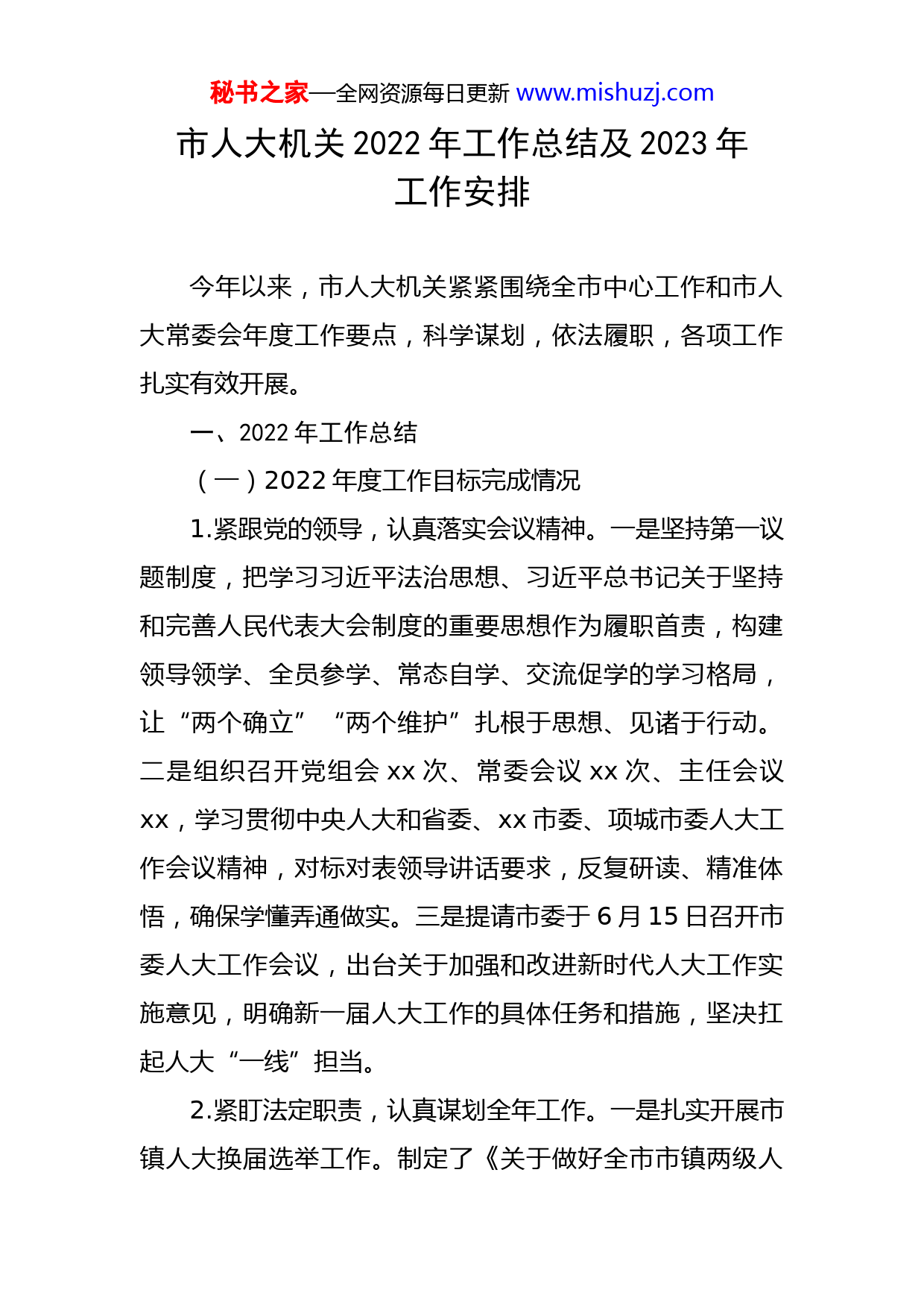 秘书之家—全网资源每日更新 www.mishuzj.com

市人大机关 2022 年工作总结及 2023 年工作安排

今年以来，市人大机关紧紧围绕全市中心工作和市人大常委会年度工作要点，科学谋划，依法履职，各项工作扎实有效开展。

一、2022 年工作总结

（一）2022 年度工作目标完成情况

1.紧跟党的领导，认真落实会议精神。一是坚持第一议题制度，把学习习近平法治思想、习近平总书记关于坚持和完善人民代表大会制度的重要思想作为履职首责，构建领导领学、全员参学、常态自学、交流促学的学习格局，让“两个确立”“两个维护”扎根于思想、见诸于行动。二是组织召开党组会 xx 次、常委会议 xx 次、主任会议 xx，学习贯彻中央人大和省委、xx 市委、项城市委人大工作会议精神，对标对表领导讲话要求，反复研读、精准体悟，确保学懂弄通做实。三是提请市委于 6 月 15 日召开市委人大工作会议，出台关于加强和改进新时代人大工作实施意见，明确新一届人大工作的具体任务和措施，坚决扛起人大“一线”担当。

2.紧盯法定职责，认真谋划全年工作。一是扎实开展市镇人大换届选举工作。制定了《关于做好全市市镇两级人